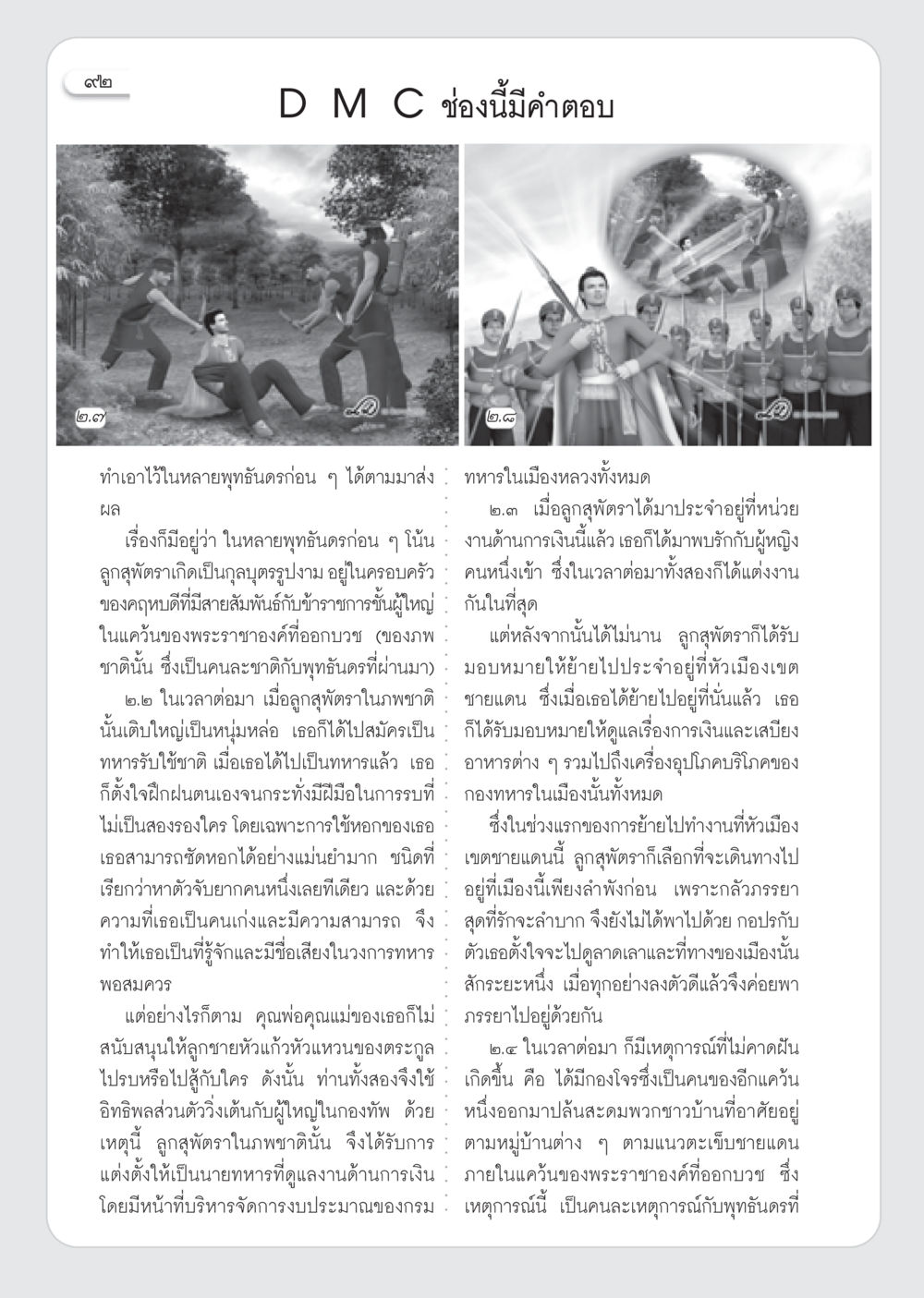 ๙๒

D M C ช่องนี้มีคำตอบ

๒.๗

๒.๘

ทำเอาไว้ในหลายพุทธันดรก่อน ๆ ได้ตามมาส่งผล

เรื่องก็มีอยู่ว่า ในหลายพุทธันดรก่อน ๆ โน้น ลูกสุพัตราเกิดเป็นกุลบุตรรูปงาม อยู่ในครอบครัวของคฤหบดีที่มีสายสัมพันธ์กับข้าราชการชั้นผู้ใหญ่ในแคว้นของพระราชาองค์ที่ออกบวช (ของภพชาตินั้น ซึ่งเป็นคนละชาติกับพุทธันดรที่ผ่านมา)

๒.๒ ในเวลาต่อมา เมื่อลูกสุพัตราในภพชาตินั้นเติบใหญ่เป็นหนุ่มหล่อ เธอก็ได้ไปสมัครเป็นทหารรับใช้ชาติ เมื่อเธอได้ไปเป็นทหารแล้ว เธอก็ตั้งใจฝึกฝนตนเองจนกระทั่งมีฝีมือในการรบที่ไม่เป็นสองรองใคร โดยเฉพาะการใช้หอกของเธอ เธอสามารถซัดหอกได้อย่างแม่นยำมาก ชนิดที่เรียกว่าหาตัวจับยากคนหนึ่งเลยทีเดียว และด้วยความที่เธอเป็นคนเก่งและมีความสามารถ จึงทำให้เธอเป็นที่รู้จักและมีชื่อเสียงในวงการทหารพอสมควร

แต่อย่างไรก็ตาม คุณพ่อคุณแม่ของเธอก็ไม่สนับสนุนให้ลูกชายหัวแก้วหัวแหวนของตระกูลไปรบหรือไปสู้กับใคร ดังนั้น ท่านทั้งสองจึงใช้อิทธิพลส่วนตัววิ่งเต้นกับผู้ใหญ่ในกองทัพ ด้วยเหตุนี้ ลูกสุพัตราในภพชาตินั้น จึงได้รับการแต่งตั้งให้เป็นนายทหารที่ดูแลงานด้านการเงิน โดยมีหน้าที่บริหารจัดการงบประมาณของกรมทหารในเมืองหลวงทั้งหมด

๒.๓ เมื่อลูกสุพัตราได้มาประจำอยู่ที่หน่วยงานด้านการเงินนี้แล้ว เธอก็ได้มาพบรักกับผู้หญิงคนหนึ่งเข้า ซึ่งในเวลาต่อมาทั้งสองก็ได้แต่งงานกันในที่สุด

แต่หลังจากนั้นได้ไม่นาน ลูกสุพัตราก็ได้รับมอบหมายให้ย้ายไปประจำอยู่ที่หัวเมืองเขตชายแดน ซึ่งเมื่อเธอได้ย้ายไปอยู่ที่นั่นแล้ว เธอก็ได้รับมอบหมายให้ดูแลเรื่องการเงินและเสบียงอาหารต่าง ๆ รวมไปถึงเครื่องอุปโภคบริโภคของกองทหารในเมืองนั้นทั้งหมด

ซึ่งในช่วงแรกของการย้ายไปทำงานที่หัวเมืองเขตชายแดนนี้ ลูกสุพัตราก็เลือกที่จะเดินทางไปอยู่ที่เมืองนี้เพียงลำพังก่อน เพราะกลัวภรรยาสุดที่รักจะลำบาก จึงยังไม่ได้พาไปด้วย กอปรกับตัวเธอตั้งใจจะไปดูลาดเลาและที่ทางของเมืองนั้นสักระยะหนึ่ง เมื่อทุกอย่างลงตัวดีแล้วจึงค่อยพาภรรยาไปอยู่ด้วยกัน

๒.๔ ในเวลาต่อมา ก็มีเหตุการณ์ที่ไม่คาดฝันเกิดขึ้น คือ ได้มีกองโจรซึ่งเป็นคนของอีกแคว้นหนึ่งออกมาปล้นสะดมพวกชาวบ้านที่อาศัยอยู่ตามหมู่บ้านต่าง ๆ ตามแนวตะเข็บชายแดนภายในแคว้นของพระราชาองค์ที่ออกบวช ซึ่งเหตุการณ์นี้ เป็นคนละเหตุการณ์กับพุทธันดรที่